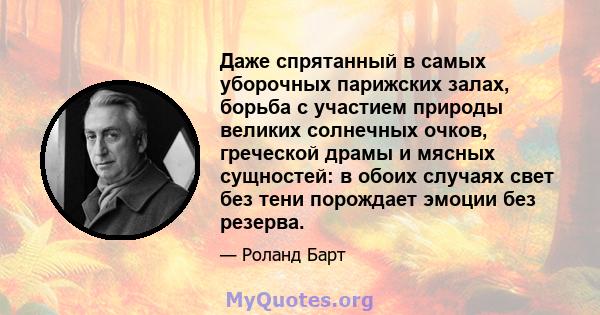 Даже спрятанный в самых уборочных парижских залах, борьба с участием природы великих солнечных очков, греческой драмы и мясных сущностей: в обоих случаях свет без тени порождает эмоции без резерва.

— Роланд Барт

MyQuotes.org